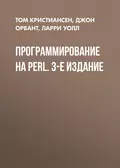 ТОМ КРИСТИАНСЕН, ДЖОН ОРВАНТ, ЛАРРИ УОЛЛ

ПРОГРАММИРОВАНИЕ НА PERL. 3-Е ИЗДАНИЕ